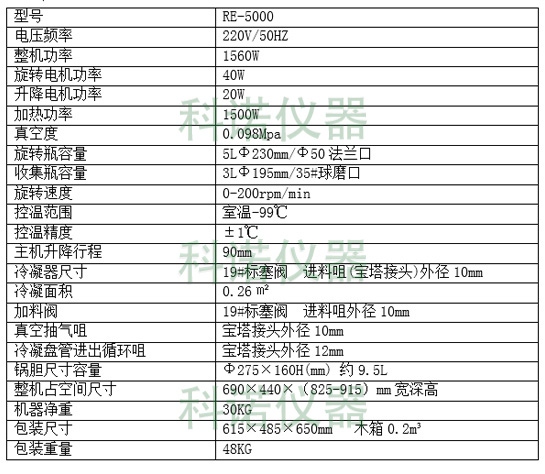 | 型号 | RE-5000 |
|---|---|
| 电压频率 | 220V/50HZ |
| 整机功率 | 1560W |
| 旋转电机功率 | 40W |
| 升降电机功率 | 20W |
| 加热功率 | 1500W |
| 真空度 | 0.098Mpa |
| 旋转瓶容量 | 5LΦ230mm/Φ50 法兰口 |
| 收集瓶容量 | 3LΦ195mm/35#球磨口 |
| 旋转速度 | 0-200rpm/min |
| 控温范围 | 室温-99℃ |
| 控温精度 | ±1℃ |
| 主机升降行程 | 90mm |
| 冷凝器尺寸 | 19#标塞阀 进料咀(宝塔接头)外径 10mm |
| 冷凝面积 | 0.26 m² |
| 加料阀 | 19#标塞阀 进料咀外径 10mm |
| 真空抽气咀 | 宝塔接头外径 10mm |
| 冷凝盘管进出循环咀 | 宝塔接头外径 12mm |
| 锅胆尺寸容量 | Φ275×160H(mm) 约 9.5L |
| 整机占空间尺寸 | 690×440×(825-915) mm 宽深高 |
| 机器净重 | 30KG |
| 包装尺寸 | 615×485×650mm 木箱 0.2m³ |
| 包装重量 | 48KG |

科诺仪器
科诺仪器
科诺仪器